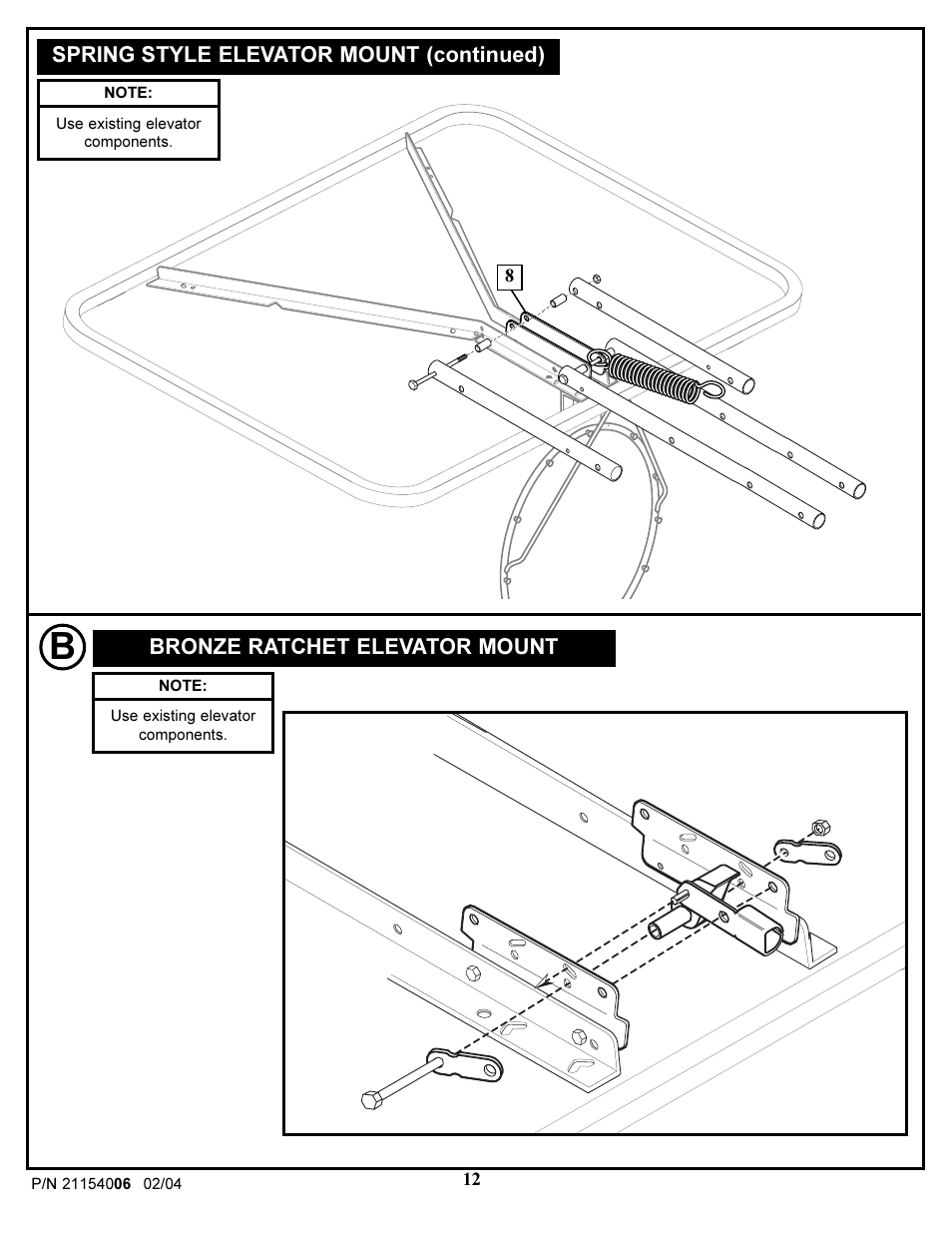 SPRING STYLE ELEVATOR MOUNT (continued)

NOTE:

Use existing elevator components.

8

B

BRONZE RATCHET ELEVATOR MOUNT

NOTE:

Use existing elevator components.

P/N 21154006 02/04

12